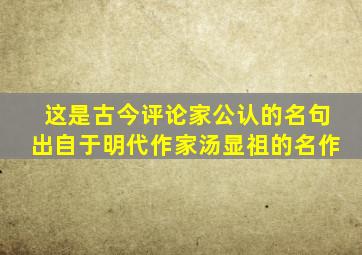 这是古今评论家公认的名句
出自于明代作家汤显祖的名作